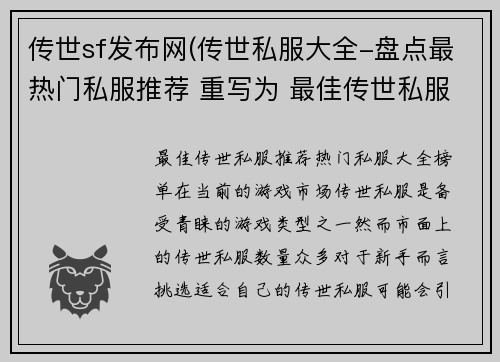 传世sf发布网(传世私服大全-盘点最热门私服推荐 重写为 最佳传世私服

最佳传世私服推荐热门私服大全榜单在当前的游戏市场传世私服是备受青睐的游戏类型之一然而市面上的传世私服数量众多对于新手而言挑选适合自己的传世私服可能会引